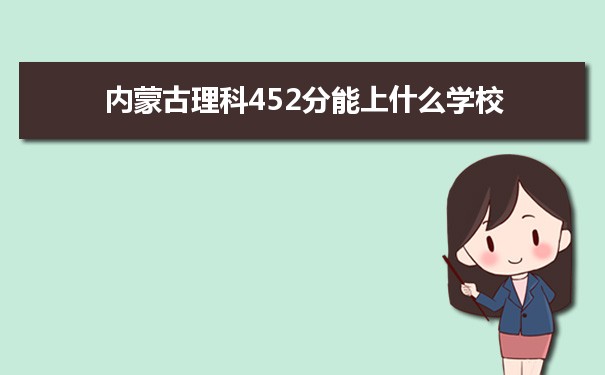 内蒙古理科452分能上什么学校